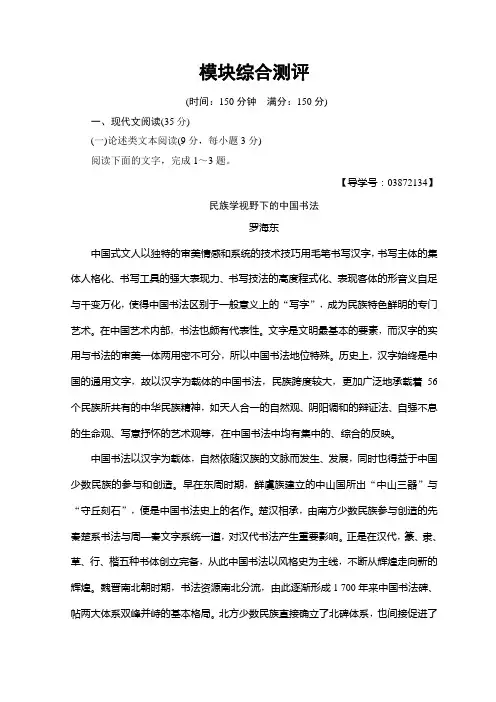 模块综合测评

(时间：150 分钟　满分：150 分)

一、现代文阅读(35 分)

(一)论述类文本阅读(9 分，每小题 3 分)

阅读下面的文字，完成 1～3 题。

【导学号：03872134】

民族学视野下的中国书法

罗海东

中国式文人以独特的审美情感和系统的技术技巧用毛笔书写汉字，书写主体的集体人格化、书写工具的强大表现力、书写技法的高度程式化、表现客体的形音义自足与千变万化，使得中国书法区别于一般意义上的“写字”，成为民族特色鲜明的专门艺术。在中国艺术内部，书法也颇有代表性。文字是文明最基本的要素，而汉字的实用与书法的审美一体两用密不可分，所以中国书法地位特殊。历史上，汉字始终是中国的通用文字，故以汉字为载体的中国书法，民族跨度较大，更加广泛地承载着 56 个民族所共有的中华民族精神，如天人合一的自然观、阴阳调和的辩证法、自强不息的生命观、写意抒怀的艺术观等，在中国书法中均有集中的、综合的反映。

中国书法以汉字为载体，自然依随汉族的文脉而发生、发展，同时也得益于中国少数民族的参与和创造。早在东周时期，鲜虞族建立的中山国所出“中山三器”与“守丘刻石”，便是中国书法史上的名作。楚汉相承，由南方少数民族参与创造的先秦楚系书法与周—秦文字系统一道，对汉代书法产生重要影响。正是在汉代，篆、隶、草、行、楷五种书体创立完备，从此中国书法以风格史为主线，不断从辉煌走向新的辉煌。魏晋南北朝时期，书法资源南北分流，由此逐渐形成 1 700 年来中国书法碑、帖两大体系双峰并峙的基本格局。北方少数民族直接确立了北碑体系，也间接促进了